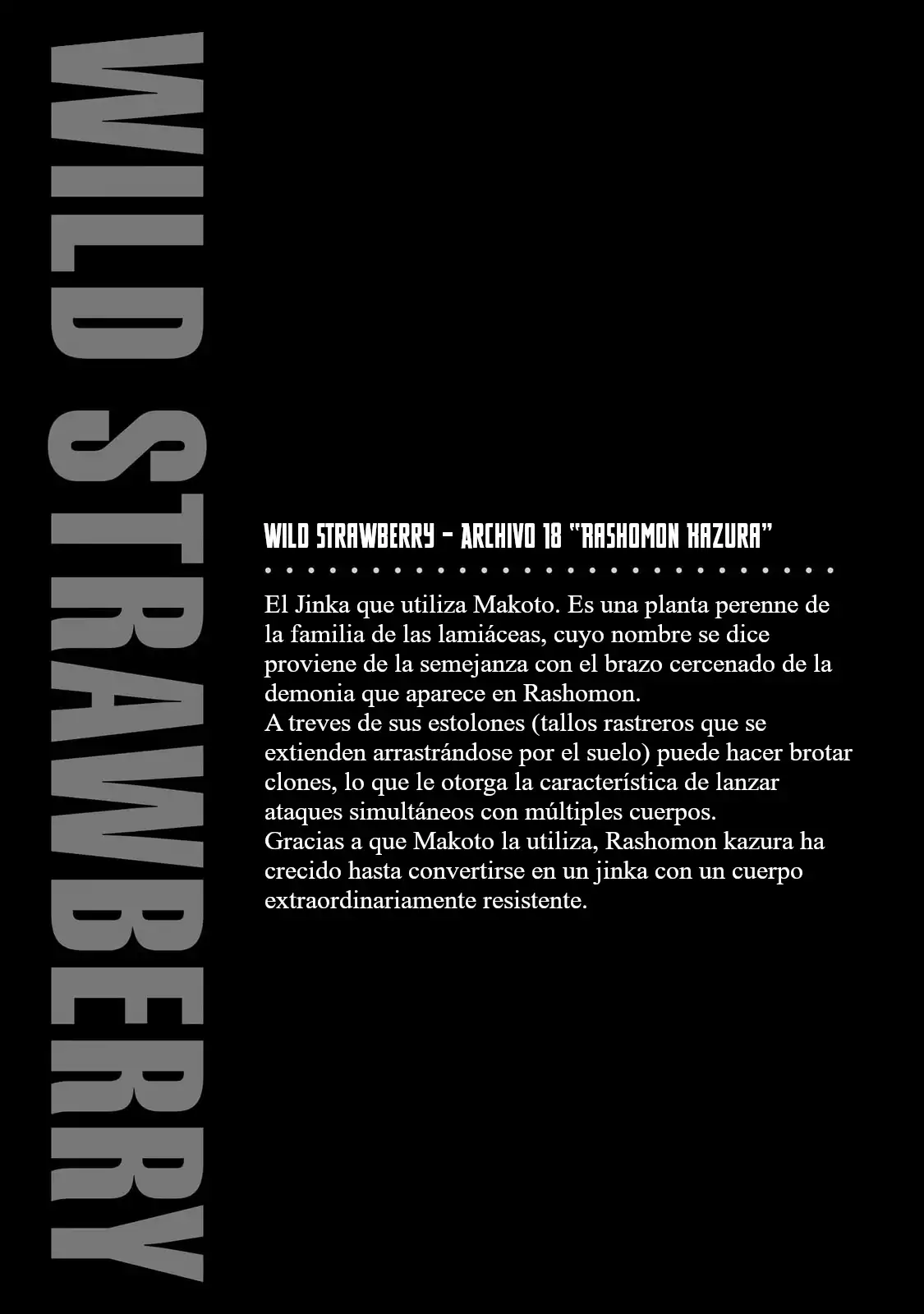 WILD STRAWBERRY

WILD STRAWBERRY - ARCHIVO 18 "RASHOMON KAZURA"

El Jinka que utiliza Makoto. Es una planta perenne de la familia de las lamiáceas, cuyo nombre se dice proviene de la semejanza con el brazo cercenado de la demonia que aparece en Rashomon.
A treves de sus estolones (tallos rastreros que se extienden arrastrándose por el suelo) puede hacer brotar clones, lo que le otorga la característica de lanzar ataques simultáneos con múltiples cuerpos.
Gracias a que Makoto la utiliza, Rashomon kazura ha crecido hasta convertirse en un jinka con un cuerpo extraordinariamente resistente.